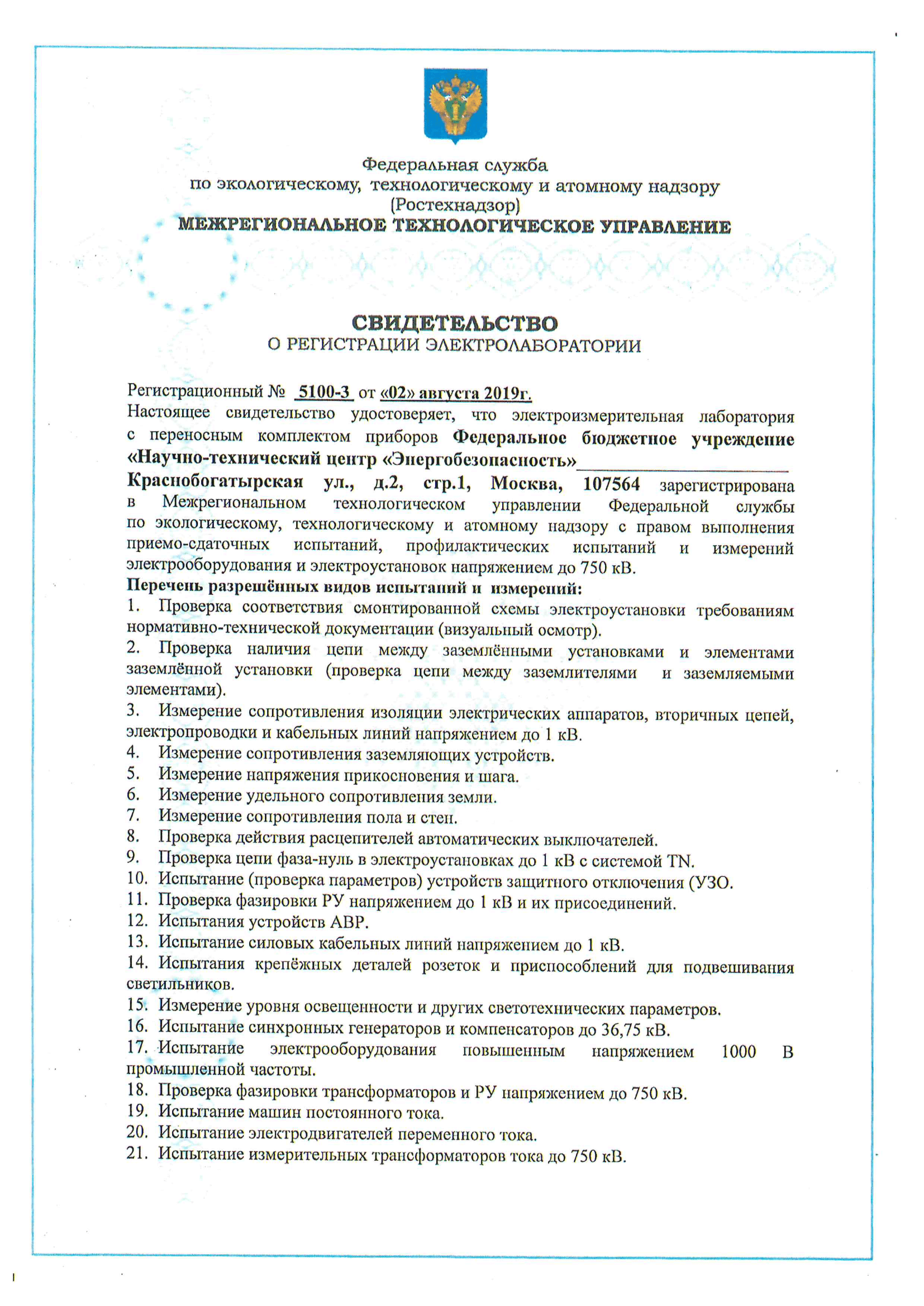 Федеральная служба
по экологическому, технологическому и атомному надзору
(Ростехнадзор)
МЕЖРЕГИОНАЛЬНОЕ ТЕХНОЛОГИЧЕСКОЕ УПРАВЛЕНИЕ

СВИДЕТЕЛЬСТВО
О РЕГИСТРАЦИИ ЭЛЕКТРОЛАБОРАТОРИИ

Регистрационный № 5100-3 от «02» августа 2019г.
Настоящее свидетельство удостоверяет, что электроизмерительная лаборатория с переносным комплектом приборов Федеральное бюджетное учреждение «Научно-технический центр «Энергобезопасность»
Краснобогатырская ул., д.2, стр.1, Москва, 107564 зарегистрирована в Межрегиональном технологическом управлении Федеральной службы по экологическому, технологическому и атомному надзору с правом выполнения приемо-сдаточных испытаний, профилактических испытаний и измерений электрооборудования и электроустановок напряжением до 750 кВ.
Перечень разрешённых видов испытаний и измерений:
1. Проверка соответствия смонтированной схемы электроустановки требованиям нормативно-технической документации (визуальный осмотр).
2. Проверка наличия цепи между заземлёнными установками и элементами заземлённой установки (проверка цепи между заземлителями и заземляемыми элементами).
3. Измерение сопротивления изоляции электрических аппаратов, вторичных цепей, электропроводки и кабельных линий напряжением до 1 кВ.
4. Измерение сопротивления заземляющих устройств.
5. Измерение напряжения прикосновения и шага.
6. Измерение удельного сопротивления земли.
7. Измерение сопротивления пола и стен.
8. Проверка действия расцепителей автоматических выключателей.
9. Проверка цепи фаза-нуль в электроустановках до 1 кВ с системой TN.
10. Испытание (проверка параметров) устройств защитного отключения (УЗО.
11. Проверка фазировки РУ напряжением до 1 кВ и их присоединений.
12. Испытания устройств АВР.
13. Испытание силовых кабельных линий напряжением до 1 кВ.
14. Испытания крепёжных деталей розеток и приспособлений для подвешивания светильников.
15. Измерение уровня освещенности и других светотехнических параметров.
16. Испытание синхронных генераторов и компенсаторов до 36,75 кВ.
17. Испытание электрооборудования повышенным напряжением 1000 В промышленной частоты.
18. Проверка фазировки трансформаторов и РУ напряжением до 750 кВ.
19. Испытание машин постоянного тока.
20. Испытание электродвигателей переменного тока.
21. Испытание измерительных трансформаторов тока до 750 кВ.